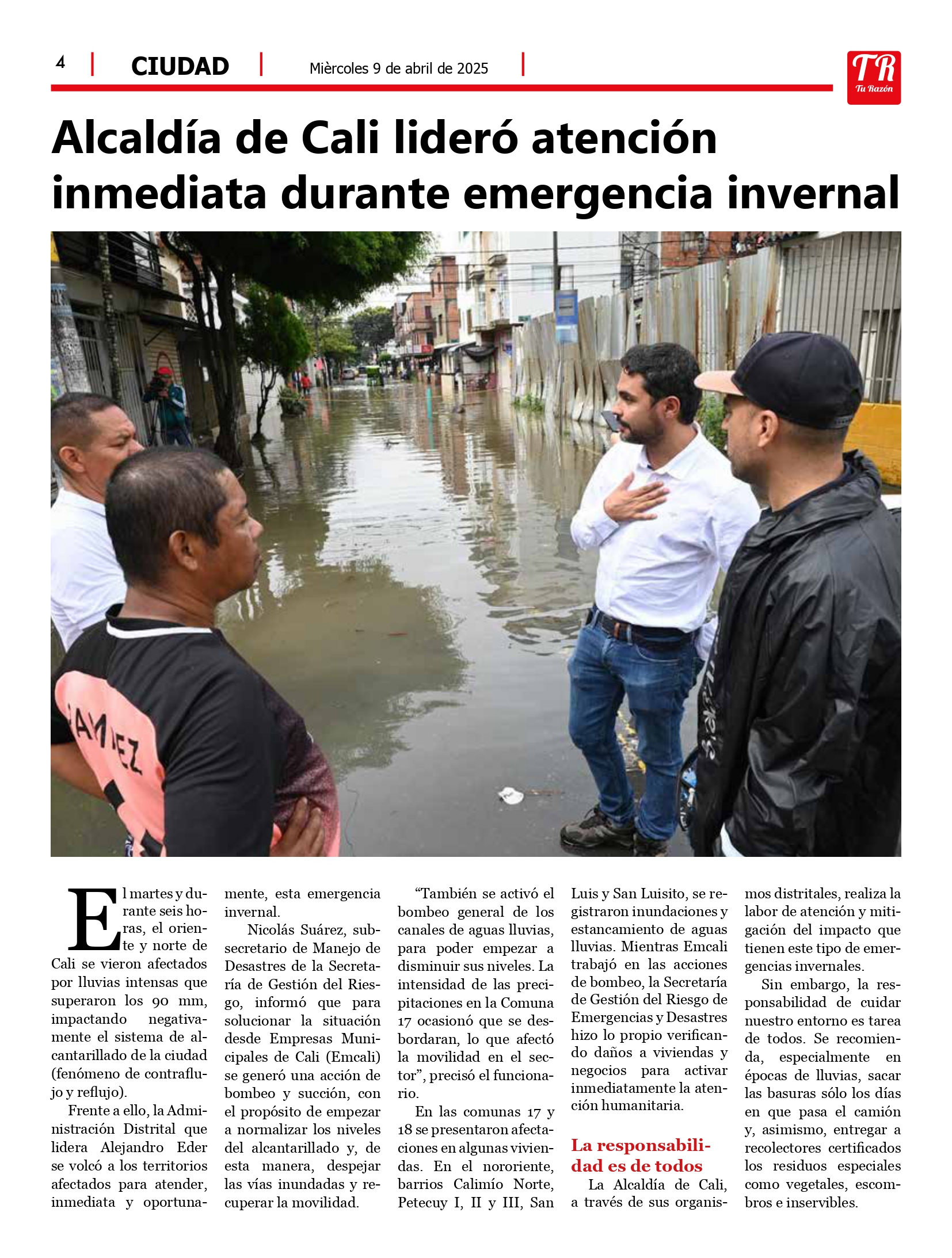 4 | CIUDAD | Mièrcoles 9 de abril de 2025 |

TR
Tu Razón

Alcaldía de Cali lideró atención inmediata durante emergencia invernal

El martes y durante seis horas, el oriente y norte de Cali se vieron afectados por lluvias intensas que superaron los 90 mm, impactando negativamente el sistema de alcantarillado de la ciudad (fenómeno de contraflujo y reflujo).

Frente a ello, la Administración Distrital que lidera Alejandro Eder se volcó a los territorios afectados para atender, inmediata y oportunamente, esta emergencia invernal.

Nicolás Suárez, subsecretario de Manejo de Desastres de la Secretaría de Gestión del Riesgo, informó que para solucionar la situación desde Empresas Municipales de Cali (Emcali) se generó una acción de bombeo y succión, con el propósito de empezar a normalizar los niveles del alcantarillado y, de esta manera, despejar las vías inundadas y recuperar la movilidad.

“También se activó el bombeo general de los canales de aguas lluvias, para poder empezar a disminuir sus niveles. La intensidad de las precipitaciones en la Comuna 17 ocasionó que se desbordaran, lo que afectó la movilidad en el sector”, precisó el funcionario.

En las comunas 17 y 18 se presentaron afectaciones en algunas viviendas. En el nororiente, barrios Calimío Norte, Petecuy I, II y III, San Luis y San Luisito, se registraron inundaciones y estancamiento de aguas lluvias. Mientras Emcali trabajó en las acciones de bombeo, la Secretaría de Gestión del Riesgo de Emergencias y Desastres hizo lo propio verificando daños a viviendas y negocios para activar inmediatamente la atención humanitaria.

La responsabilidad es de todos

La Alcaldía de Cali, a través de sus organismos distritales, realiza la labor de atención y mitigación del impacto que tienen este tipo de emergencias invernales.

Sin embargo, la responsabilidad de cuidar nuestro entorno es tarea de todos. Se recomienda, especialmente en épocas de lluvias, sacar las basuras sólo los días en que pasa el camión y, asimismo, entregar a recolectores certificados los residuos especiales como vegetales, escombros e inservibles.